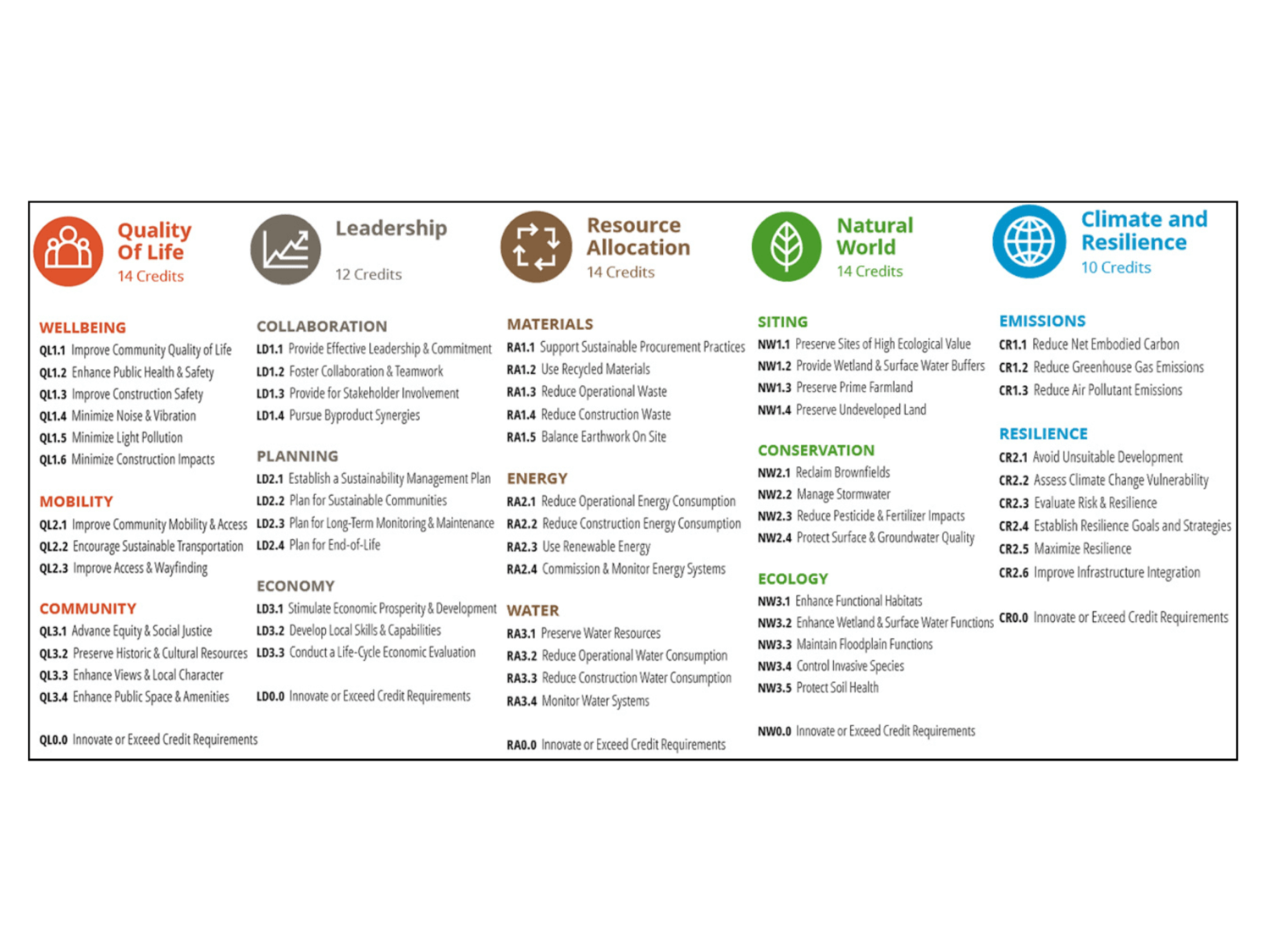 Quality Of Life
14 Credits

WELLBEING
QL1.1 Improve Community Quality of Life
QL1.2 Enhance Public Health & Safety
QL1.3 Improve Construction Safety
QL1.4 Minimize Noise & Vibration
QL1.5 Minimize Light Pollution
QL1.6 Minimize Construction Impacts

MOBILITY
QL2.1 Improve Community Mobility & Access
QL2.2 Encourage Sustainable Transportation
QL2.3 Improve Access & Wayfinding

COMMUNITY
QL3.1 Advance Equity & Social Justice
QL3.2 Preserve Historic & Cultural Resources
QL3.3 Enhance Views & Local Character
QL3.4 Enhance Public Space & Amenities

QL0.0 Innovate or Exceed Credit Requirements

Leadership
12 Credits

COLLABORATION
LD1.1 Provide Effective Leadership & Commitment
LD1.2 Foster Collaboration & Teamwork
LD1.3 Provide for Stakeholder Involvement
LD1.4 Pursue Byproduct Synergies

PLANNING
LD2.1 Establish a Sustainability Management Plan
LD2.2 Plan for Sustainable Communities
LD2.3 Plan for Long-Term Monitoring & Maintenance
LD2.4 Plan for End-of-Life

ECONOMY
LD3.1 Stimulate Economic Prosperity & Development
LD3.2 Develop Local Skills & Capabilities
LD3.3 Conduct a Life-Cycle Economic Evaluation

LD0.0 Innovate or Exceed Credit Requirements

Resource Allocation
14 Credits

MATERIALS
RA1.1 Support Sustainable Procurement Practices
RA1.2 Use Recycled Materials
RA1.3 Reduce Operational Waste
RA1.4 Reduce Construction Waste
RA1.5 Balance Earthwork On Site

ENERGY
RA2.1 Reduce Operational Energy Consumption
RA2.2 Reduce Construction Energy Consumption
RA2.3 Use Renewable Energy
RA2.4 Commission & Monitor Energy Systems

WATER
RA3.1 Preserve Water Resources
RA3.2 Reduce Operational Water Consumption
RA3.3 Reduce Construction Water Consumption
RA3.4 Monitor Water Systems

RA0.0 Innovate or Exceed Credit Requirements

Natural World
14 Credits

SITING
NW1.1 Preserve Sites of High Ecological Value
NW1.2 Provide Wetland & Surface Water Buffers
NW1.3 Preserve Prime Farmland
NW1.4 Preserve Undeveloped Land

CONSERVATION
NW2.1 Reclaim Brownfields
NW2.2 Manage Stormwater
NW2.3 Reduce Pesticide & Fertilizer Impacts
NW2.4 Protect Surface & Groundwater Quality

ECOLOGY
NW3.1 Enhance Functional Habitats
NW3.2 Enhance Wetland & Surface Water Functions
NW3.3 Maintain Floodplain Functions
NW3.4 Control Invasive Species
NW3.5 Protect Soil Health

NW0.0 Innovate or Exceed Credit Requirements

Climate and Resilience
10 Credits

EMISSIONS
CR1.1 Reduce Net Embodied Carbon
CR1.2 Reduce Greenhouse Gas Emissions
CR1.3 Reduce Air Pollutant Emissions

RESILIENCE
CR2.1 Avoid Unsuitable Development
CR2.2 Assess Climate Change Vulnerability
CR2.3 Evaluate Risk & Resilience
CR2.4 Establish Resilience Goals and Strategies
CR2.5 Maximize Resilience
CR2.6 Improve Infrastructure Integration

CR0.0 Innovate or Exceed Credit Requirements